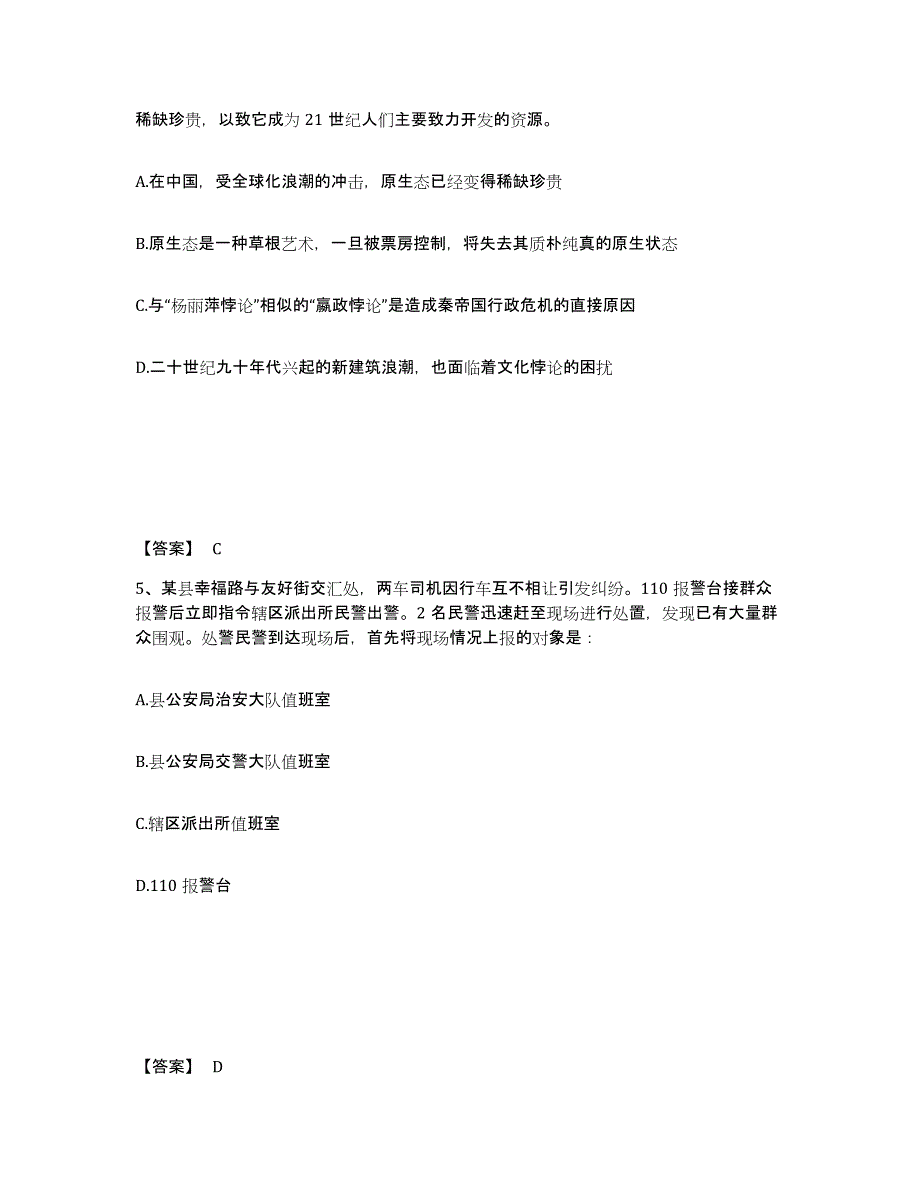 稀缺珍贵，以致它成为 21 世纪人们主要致力开发的资源。

A.在中国，受全球化浪潮的冲击，原生态已经变得稀缺珍贵

B.原生态是一种草根艺术，一旦被票房控制，将失去其质朴纯真的原生状态

C.与“杨丽萍悖论”相似的“嬴政悖论”是造成秦帝国行政危机的直接原因

D.二十世纪九十年代兴起的新建筑浪潮，也面临着文化悖论的困扰

【答案】 C

5、某县幸福路与友好街交汇处，两车司机因行车互不相让引发纠纷。110 报警台接群众报警后立即指令辖区派出所民警出警。2 名民警迅速赶至现场进行处置，发现已有大量群众围观。处警民警到达现场后，首先将现场情况上报的对象是：

A.县公安局治安大队值班室

B.县公安局交警大队值班室

C.辖区派出所值班室

D.110 报警台

【答案】 D